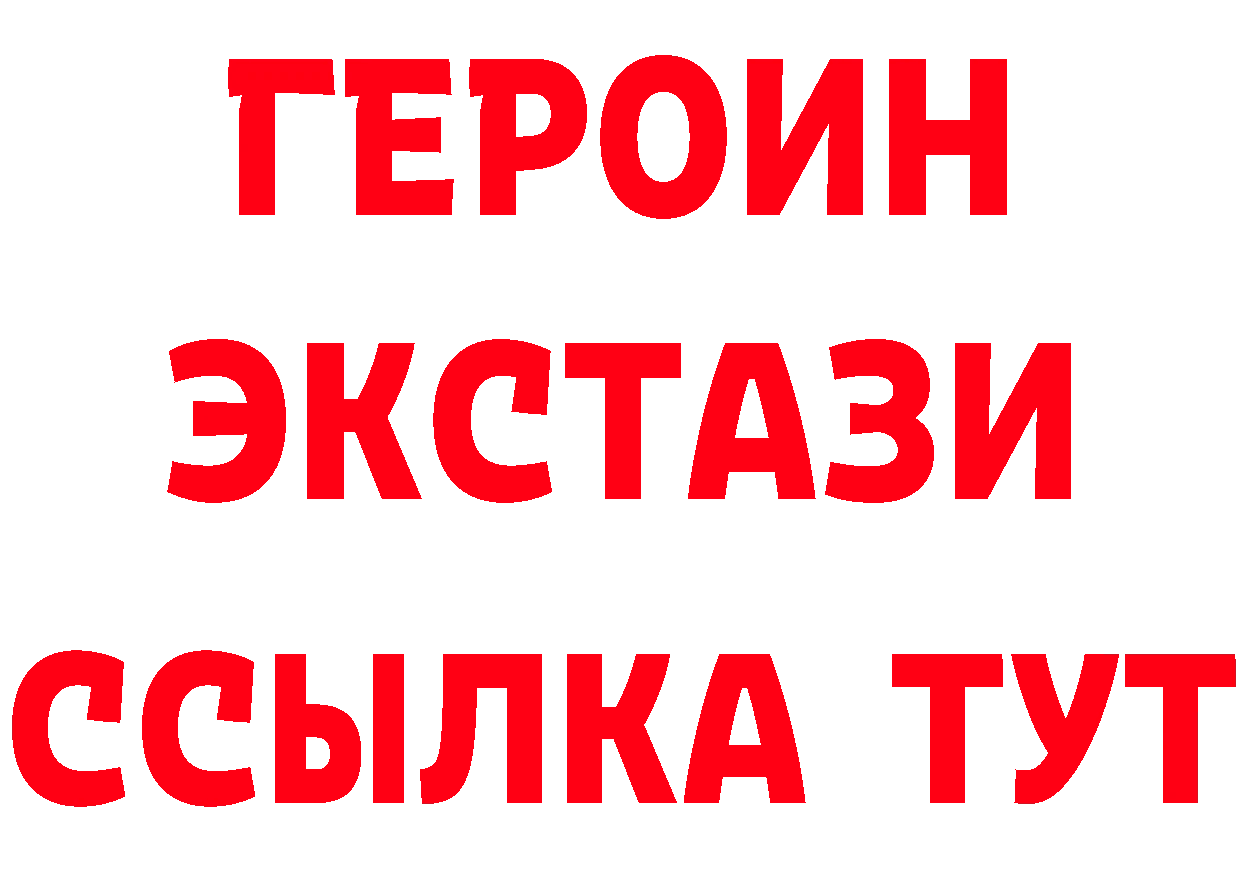 ГЕРОИН
ЭКСТАЗИ
ССЫЛКА ТУТ